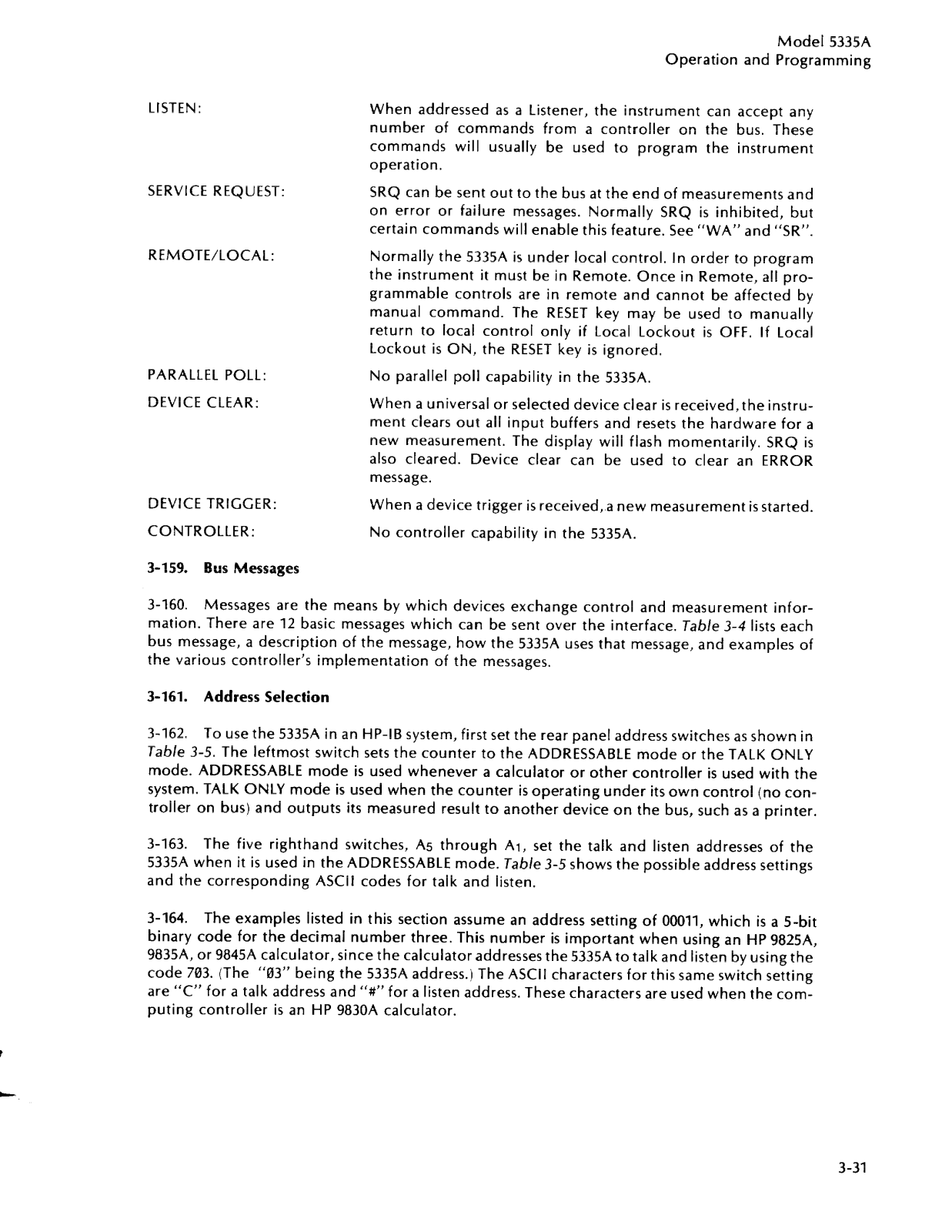 Model 5335A
Operation and Programming

LISTEN: When addressed as a Listener, the instrument can accept any number of commands from a controller on the bus. These commands will usually be used to program the instrument operation.

SERVICE REQUEST: SRQ can be sent out to the bus at the end of measurements and on error or failure messages. Normally SRQ is inhibited, but certain commands will enable this feature. See "WA" and "SR".

REMOTE/LOCAL: Normally the 5335A is under local control. In order to program the instrument it must be in Remote. Once in Remote, all programmable controls are in remote and cannot be affected by manual command. The RESET key may be used to manually return to local control only if Local Lockout is OFF. If Local Lockout is ON, the RESET key is ignored.

PARALLEL POLL: No parallel poll capability in the 5335A.

DEVICE CLEAR: When a universal or selected device clear is received, the instrument clears out all input buffers and resets the hardware for a new measurement. The display will flash momentarily. SRQ is also cleared. Device clear can be used to clear an ERROR message.

DEVICE TRIGGER: When a device trigger is received, a new measurement is started.

CONTROLLER: No controller capability in the 5335A.

3-159. Bus Messages

3-160. Messages are the means by which devices exchange control and measurement information. There are 12 basic messages which can be sent over the interface. Table 3-4 lists each bus message, a description of the message, how the 5335A uses that message, and examples of the various controller's implementation of the messages.

3-161. Address Selection

3-162. To use the 5335A in an HP-IB system, first set the rear panel address switches as shown in Table 3-5. The leftmost switch sets the counter to the ADDRESSABLE mode or the TALK ONLY mode. ADDRESSABLE mode is used whenever a calculator or other controller is used with the system. TALK ONLY mode is used when the counter is operating under its own control (no controller on bus) and outputs its measured result to another device on the bus, such as a printer.

3-163. The five righthand switches, $A_5$ through $A_1$, set the talk and listen addresses of the 5335A when it is used in the ADDRESSABLE mode. Table 3-5 shows the possible address settings and the corresponding ASCII codes for talk and listen.

3-164. The examples listed in this section assume an address setting of 00011, which is a 5-bit binary code for the decimal number three. This number is important when using an HP 9825A, 9835A, or 9845A calculator, since the calculator addresses the 5335A to talk and listen by using the code 7Ø3. (The "Ø3" being the 5335A address.) The ASCII characters for this same switch setting are "C" for a talk address and "#" for a listen address. These characters are used when the computing controller is an HP 9830A calculator.

3-31